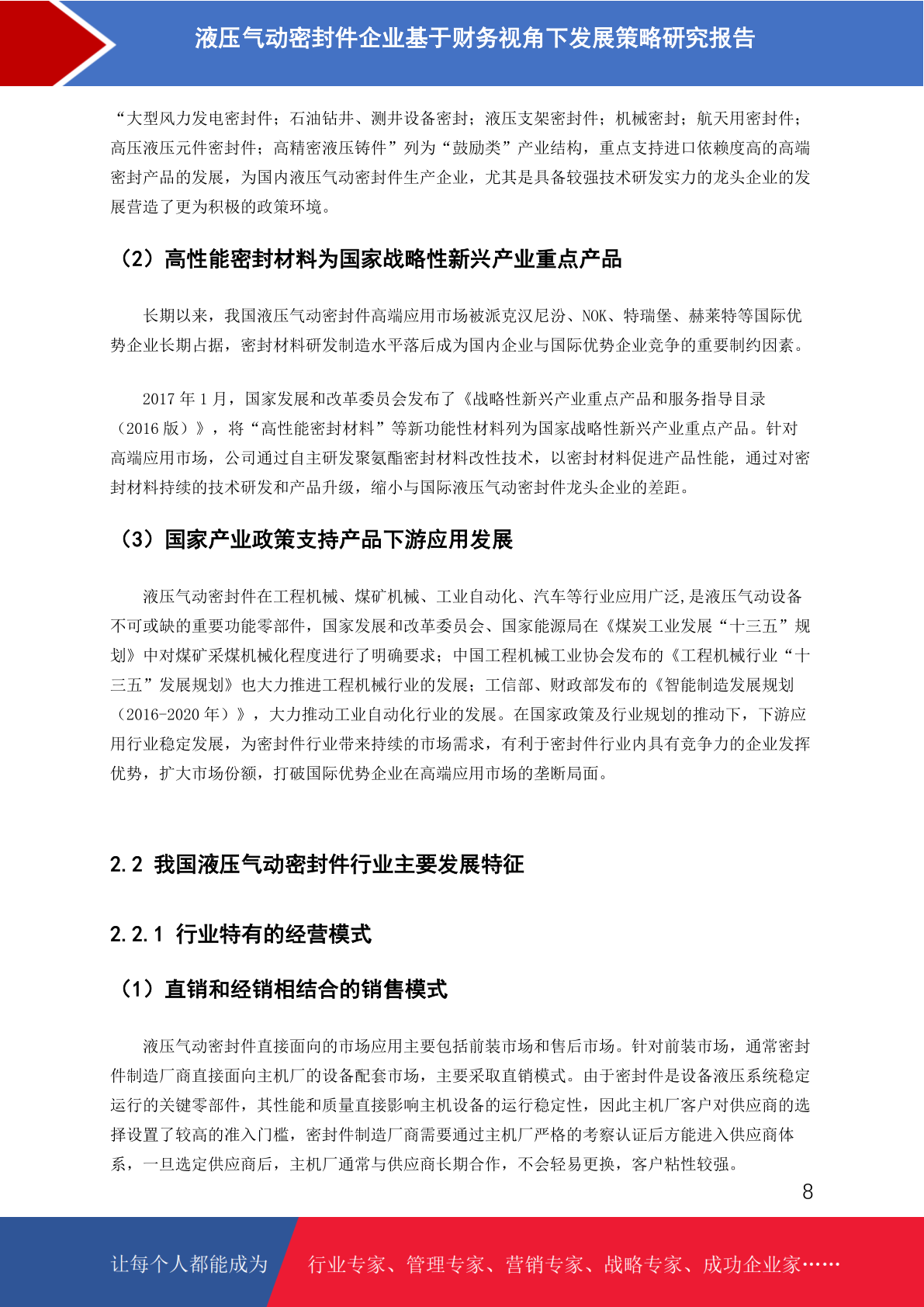 液压气动密封件企业基于财务视角下发展策略研究报告

“大型风力发电密封件；石油钻井、测井设备密封；液压支架密封件；机械密封；航天用密封件；高压液压元件密封件；高精密液压铸件”列为“鼓励类”产业结构，重点支持进口依赖度高的高端密封产品的发展，为国内液压气动密封件生产企业，尤其是具备较强技术研发实力的龙头企业的发展营造了更为积极的政策环境。

（2）高性能密封材料为国家战略性新兴产业重点产品

长期以来，我国液压气动密封件高端应用市场被派克汉尼汾、NOK、特瑞堡、赫莱特等国际优势企业长期占据，密封材料研发制造水平落后成为国内企业与国际优势企业竞争的重要制约因素。

2017 年 1 月，国家发展和改革委员会发布了《战略性新兴产业重点产品和服务指导目录（2016 版）》，将“高性能密封材料”等新功能性材料列为国家战略性新兴产业重点产品。针对高端应用市场，公司通过自主研发聚氨酯密封材料改性技术，以密封材料促进产品性能，通过对密封材料持续的技术研发和产品升级，缩小与国际液压气动密封件龙头企业的差距。

（3）国家产业政策支持产品下游应用发展

液压气动密封件在工程机械、煤矿机械、工业自动化、汽车等行业应用广泛,是液压气动设备不可或缺的重要功能零部件，国家发展和改革委员会、国家能源局在《煤炭工业发展“十三五”规划》中对煤矿采煤机械化程度进行了明确要求；中国工程机械工业协会发布的《工程机械行业“十三五”发展规划》也大力推进工程机械行业的发展；工信部、财政部发布的《智能制造发展规划（2016-2020 年）》，大力推动工业自动化行业的发展。在国家政策及行业规划的推动下，下游应用行业稳定发展，为密封件行业带来持续的市场需求，有利于密封件行业内具有竞争力的企业发挥优势，扩大市场份额，打破国际优势企业在高端应用市场的垄断局面。

2.2 我国液压气动密封件行业主要发展特征

2.2.1 行业特有的经营模式

（1）直销和经销相结合的销售模式

液压气动密封件直接面向的市场应用主要包括前装市场和售后市场。针对前装市场，通常密封件制造厂商直接面向主机厂的设备配套市场，主要采取直销模式。由于密封件是设备液压系统稳定运行的关键零部件，其性能和质量直接影响主机设备的运行稳定性，因此主机厂客户对供应商的选择设置了较高的准入门槛，密封件制造厂商需要通过主机厂严格的考察认证后方能进入供应商体系，一旦选定供应商后，主机厂通常与供应商长期合作，不会轻易更换，客户粘性较强。

8

让每个人都能成为 行业专家、管理专家、营销专家、战略专家、成功企业家……